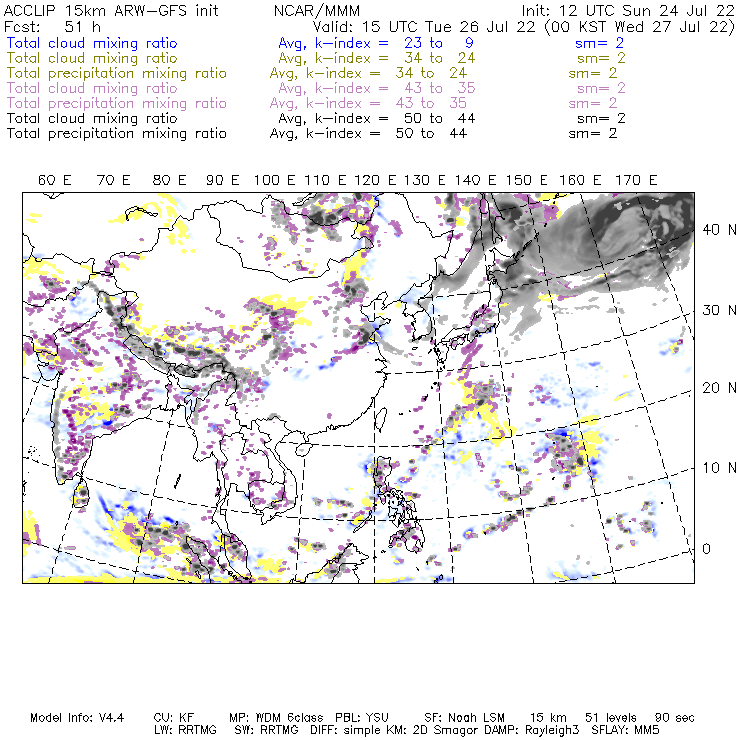 ACCLIP 15km ARW-GFS init NCAR/MMM Init: 12 UTC Sun 24 Jul 22
Fcst: 51 h Valid: 15 UTC Tue 26 Jul 22 (00 KST Wed 27 Jul 22)
Total cloud mixing ratio Avg, k-index = 23 to 9 sm= 2
Total cloud mixing ratio Avg, k-index = 34 to 24 sm= 2
Total precipitation mixing ratio Avg, k-index = 34 to 24 sm= 2
Total cloud mixing ratio Avg, k-index = 43 to 35 sm= 2
Total precipitation mixing ratio Avg, k-index = 43 to 35 sm= 2
Total cloud mixing ratio Avg, k-index = 50 to 44 sm= 2
Total precipitation mixing ratio Avg, k-index = 50 to 44 sm= 2

60 E 70 E 80 E 90 E 100 E 110 E 120 E 130 E 140 E 150 E 160 E 170 E

40 N
30 N
20 N
10 N
0

Model Info: V4.4 CU: KF MP: WDM 6class PBL: YSU SF: Noah LSM 15 km 51 levels 90 sec
LW: RRTMG SW: RRTMG DIFF: simple KM: 2D Smagor DAMP: Rayleigh3 SFLAY: MM5